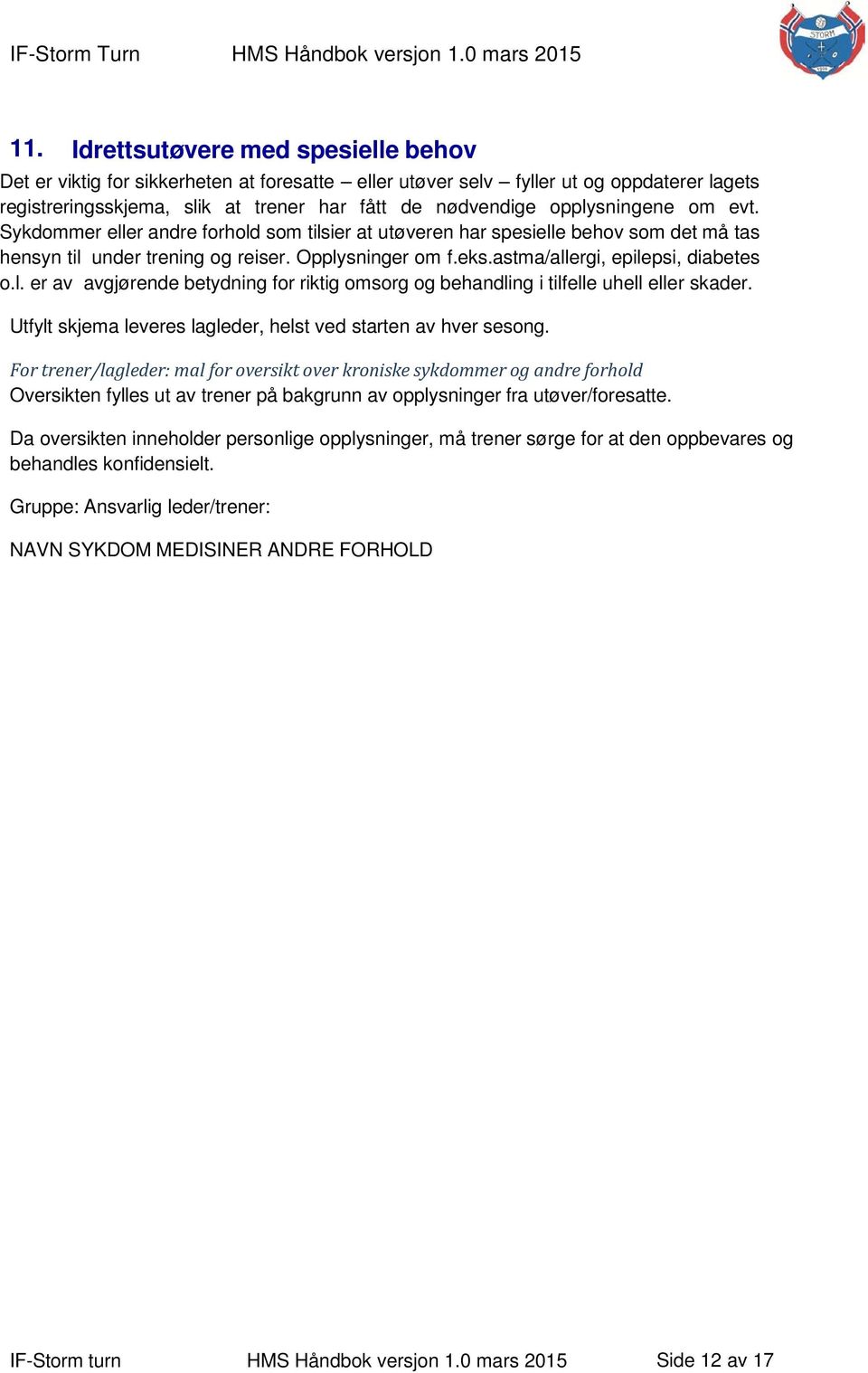 IF-Storm Turn HMS Håndbok versjon 1.0 mars 2015

STORM

11. Idrettsutøvere med spesielle behov

Det er viktig for sikkerheten at foresatte – eller utøver selv – fyller ut og oppdaterer lagets registreringsskjema, slik at trener har fått de nødvendige opplysningene om evt. Sykdommer eller andre forhold som tilsier at utøveren har spesielle behov som det må tas hensyn til under trening og reiser. Opplysninger om f.eks.astma/allergi, epilepsi, diabetes o.l. er av avgjørende betydning for riktig omsorg og behandling i tilfelle uhell eller skader.

Utfylt skjema leveres lagleder, helst ved starten av hver sesong.

For trener/lagleder: mal for oversikt over kroniske sykdommer og andre forhold
Oversikten fylles ut av trener på bakgrunn av opplysninger fra utøver/foresatte.

Da oversikten inneholder personlige opplysninger, må trener sørge for at den oppbevares og behandles konfidensielt.

Gruppe: Ansvarlig leder/trener:

NAVN SYKDOM MEDISINER ANDRE FORHOLD

IF-Storm turn HMS Håndbok versjon 1.0 mars 2015 Side 12 av 17